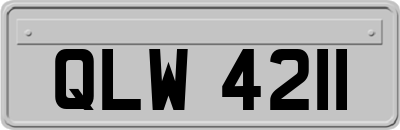 QLW 4211